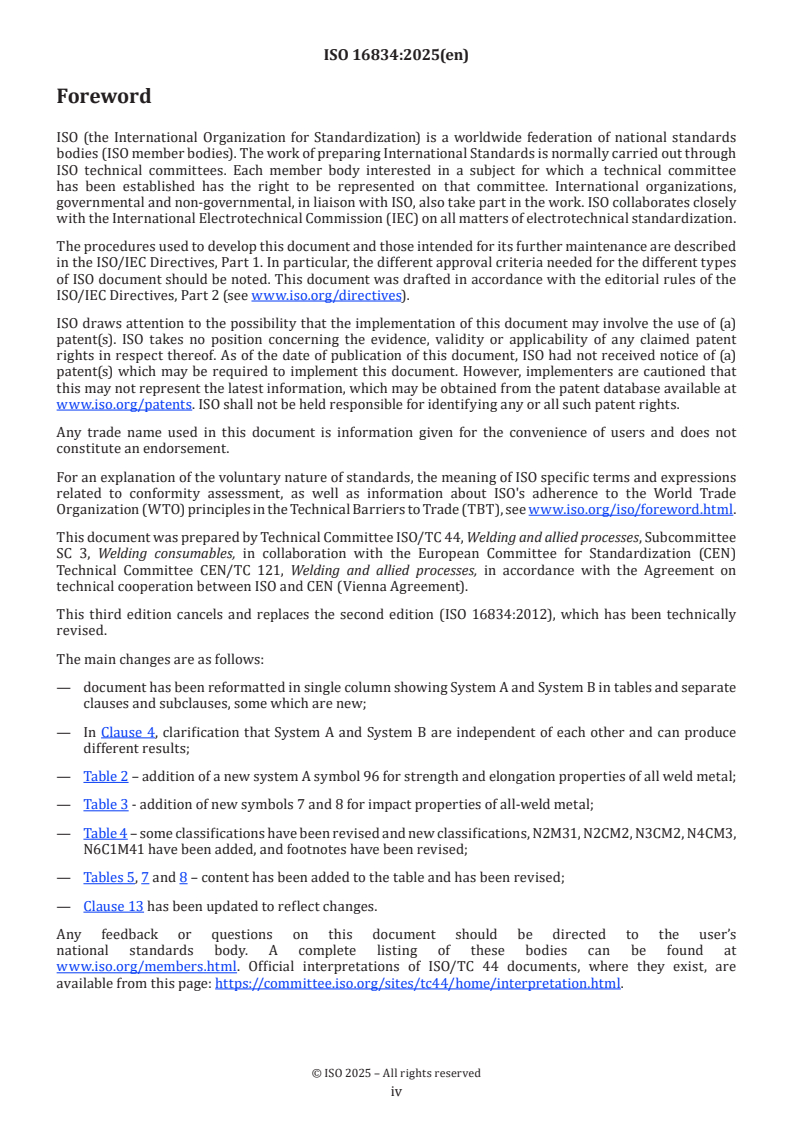 ISO 16834:2025(en)

Foreword

ISO (the International Organization for Standardization) is a worldwide federation of national standards bodies (ISO member bodies). The work of preparing International Standards is normally carried out through ISO technical committees. Each member body interested in a subject for which a technical committee has been established has the right to be represented on that committee. International organizations, governmental and non-governmental, in liaison with ISO, also take part in the work. ISO collaborates closely with the International Electrotechnical Commission (IEC) on all matters of electrotechnical standardization.

The procedures used to develop this document and those intended for its further maintenance are described in the ISO/IEC Directives, Part 1. In particular, the different approval criteria needed for the different types of ISO document should be noted. This document was drafted in accordance with the editorial rules of the ISO/IEC Directives, Part 2 (see www.iso.org/directives).

ISO draws attention to the possibility that the implementation of this document may involve the use of (a) patent(s). ISO takes no position concerning the evidence, validity or applicability of any claimed patent rights in respect thereof. As of the date of publication of this document, ISO had not received notice of (a) patent(s) which may be required to implement this document. However, implementers are cautioned that this may not represent the latest information, which may be obtained from the patent database available at www.iso.org/patents. ISO shall not be held responsible for identifying any or all such patent rights.

Any trade name used in this document is information given for the convenience of users and does not constitute an endorsement.

For an explanation of the voluntary nature of standards, the meaning of ISO specific terms and expressions related to conformity assessment, as well as information about ISO's adherence to the World Trade Organization (WTO) principles in the Technical Barriers to Trade (TBT), see www.iso.org/iso/foreword.html.

This document was prepared by Technical Committee ISO/TC 44, Welding and allied processes, Subcommittee SC 3, Welding consumables, in collaboration with the European Committee for Standardization (CEN) Technical Committee CEN/TC 121, Welding and allied processes, in accordance with the Agreement on technical cooperation between ISO and CEN (Vienna Agreement).

This third edition cancels and replaces the second edition (ISO 16834:2012), which has been technically revised.

The main changes are as follows:

— document has been reformatted in single column showing System A and System B in tables and separate clauses and subclauses, some which are new;

— In Clause 4, clarification that System A and System B are independent of each other and can produce different results;

— Table 2 – addition of a new system A symbol 96 for strength and elongation properties of all weld metal;

— Table 3 - addition of new symbols 7 and 8 for impact properties of all-weld metal;

— Table 4 – some classifications have been revised and new classifications, N2M31, N2CM2, N3CM2, N4CM3, N6C1M41 have been added, and footnotes have been revised;

— Tables 5, 7 and 8 – content has been added to the table and has been revised;

— Clause 13 has been updated to reflect changes.

Any feedback or questions on this document should be directed to the user's national standards body. A complete listing of these bodies can be found at www.iso.org/members.html. Official interpretations of ISO/TC 44 documents, where they exist, are available from this page: https://committee.iso.org/sites/tc44/home/interpretation.html.

© ISO 2025 – All rights reserved
iv